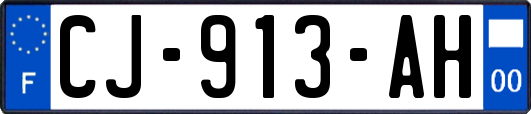 F
CJ-913-AH
00